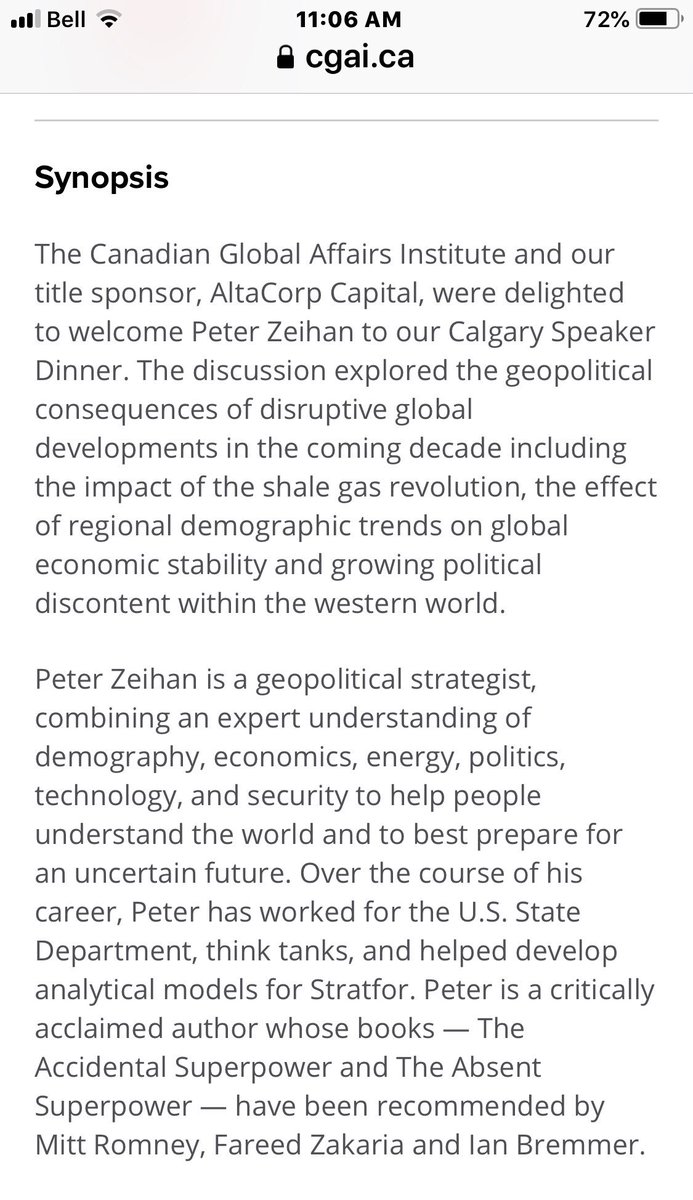 Bell 11:06 AM 72%
cgai.ca

Synopsis

The Canadian Global Affairs Institute and our title sponsor, AltaCorp Capital, were delighted to welcome Peter Zeihan to our Calgary Speaker Dinner. The discussion explored the geopolitical consequences of disruptive global developments in the coming decade including the impact of the shale gas revolution, the effect of regional demographic trends on global economic stability and growing political discontent within the western world.

Peter Zeihan is a geopolitical strategist, combining an expert understanding of demography, economics, energy, politics, technology, and security to help people understand the world and to best prepare for an uncertain future. Over the course of his career, Peter has worked for the U.S. State Department, think tanks, and helped develop analytical models for Stratfor. Peter is a critically acclaimed author whose books — The Accidental Superpower and The Absent Superpower — have been recommended by Mitt Romney, Fareed Zakaria and Ian Bremmer.